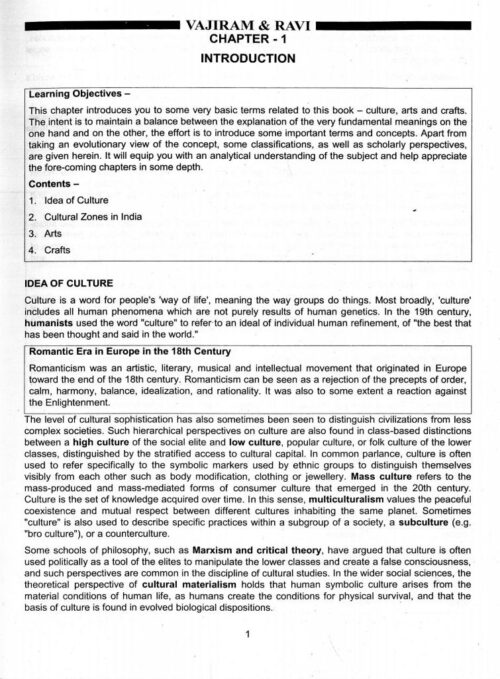 VAJIRAM & RAVI
CHAPTER - 1
INTRODUCTION

Learning Objectives –

This chapter introduces you to some very basic terms related to this book – culture, arts and crafts. The intent is to maintain a balance between the explanation of the very fundamental meanings on the one hand and on the other, the effort is to introduce some important terms and concepts. Apart from taking an evolutionary view of the concept, some classifications, as well as scholarly perspectives, are given herein. It will equip you with an analytical understanding of the subject and help appreciate the fore-coming chapters in some depth.

Contents –

1. Idea of Culture
2. Cultural Zones in India
3. Arts
4. Crafts

IDEA OF CULTURE

Culture is a word for people's 'way of life', meaning the way groups do things. Most broadly, 'culture' includes all human phenomena which are not purely results of human genetics. In the 19th century, humanists used the word "culture" to refer to an ideal of individual human refinement, of "the best that has been thought and said in the world."

Romantic Era in Europe in the 18th Century

Romanticism was an artistic, literary, musical and intellectual movement that originated in Europe toward the end of the 18th century. Romanticism can be seen as a rejection of the precepts of order, calm, harmony, balance, idealization, and rationality. It was also to some extent a reaction against the Enlightenment.

The level of cultural sophistication has also sometimes been seen to distinguish civilizations from less complex societies. Such hierarchical perspectives on culture are also found in class-based distinctions between a high culture of the social elite and low culture, popular culture, or folk culture of the lower classes, distinguished by the stratified access to cultural capital. In common parlance, culture is often used to refer specifically to the symbolic markers used by ethnic groups to distinguish themselves visibly from each other such as body modification, clothing or jewellery. Mass culture refers to the mass-produced and mass-mediated forms of consumer culture that emerged in the 20th century. Culture is the set of knowledge acquired over time. In this sense, multiculturalism values the peaceful coexistence and mutual respect between different cultures inhabiting the same planet. Sometimes "culture" is also used to describe specific practices within a subgroup of a society, a subculture (e.g. "bro culture"), or a counterculture.

Some schools of philosophy, such as Marxism and critical theory, have argued that culture is often used politically as a tool of the elites to manipulate the lower classes and create a false consciousness, and such perspectives are common in the discipline of cultural studies. In the wider social sciences, the theoretical perspective of cultural materialism holds that human symbolic culture arises from the material conditions of human life, as humans create the conditions for physical survival, and that the basis of culture is found in evolved biological dispositions.

1